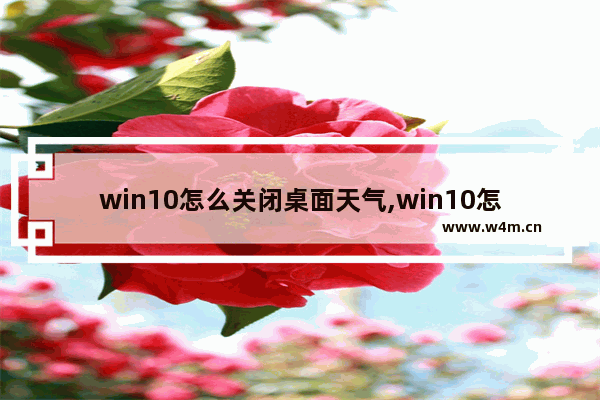 win10怎么关闭桌面天气,win10怎

www.w4m.cn